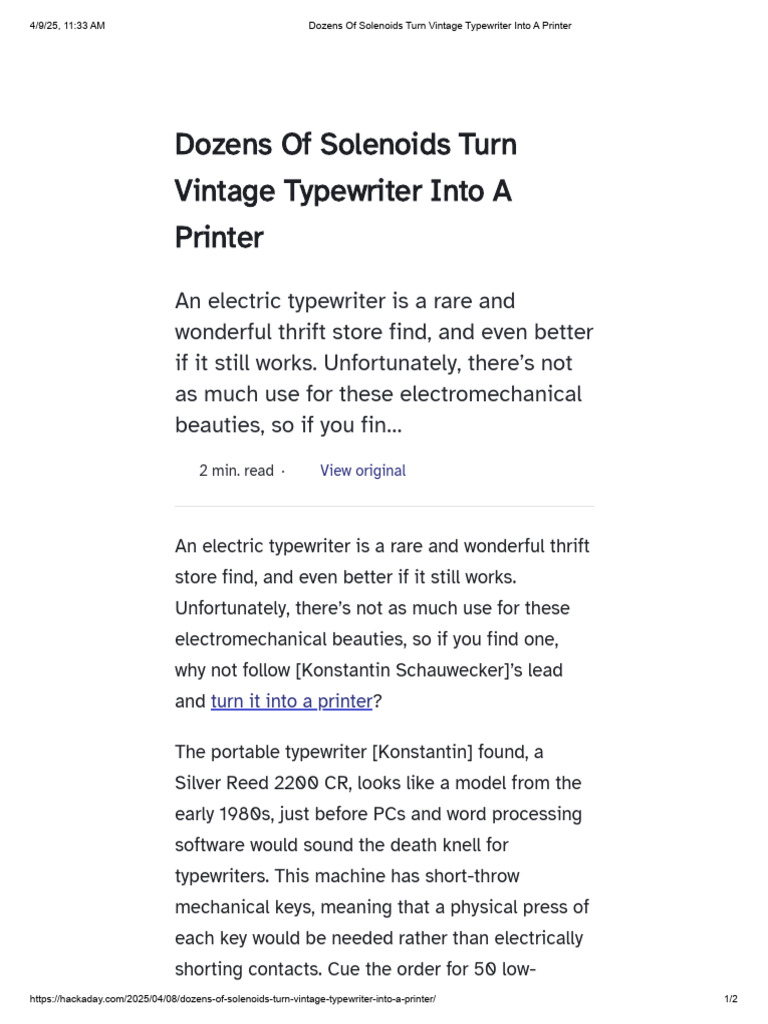 4/9/25, 11:33 AM Dozens Of Solenoids Turn Vintage Typewriter Into A Printer

Dozens Of Solenoids Turn Vintage Typewriter Into A Printer

An electric typewriter is a rare and wonderful thrift store find, and even better if it still works. Unfortunately, there's not as much use for these electromechanical beauties, so if you fin...

2 min. read · View original

An electric typewriter is a rare and wonderful thrift store find, and even better if it still works. Unfortunately, there's not as much use for these electromechanical beauties, so if you find one, why not follow [Konstantin Schauwecker]'s lead and turn it into a printer?

The portable typewriter [Konstantin] found, a Silver Reed 2200 CR, looks like a model from the early 1980s, just before PCs and word processing software would sound the death knell for typewriters. This machine has short-throw mechanical keys, meaning that a physical press of each key would be needed rather than electrically shorting contacts. Cue the order for 50 low-

https://hackaday.com/2025/04/08/dozens-of-solenoids-turn-vintage-typewriter-into-a-printer/ 1/2